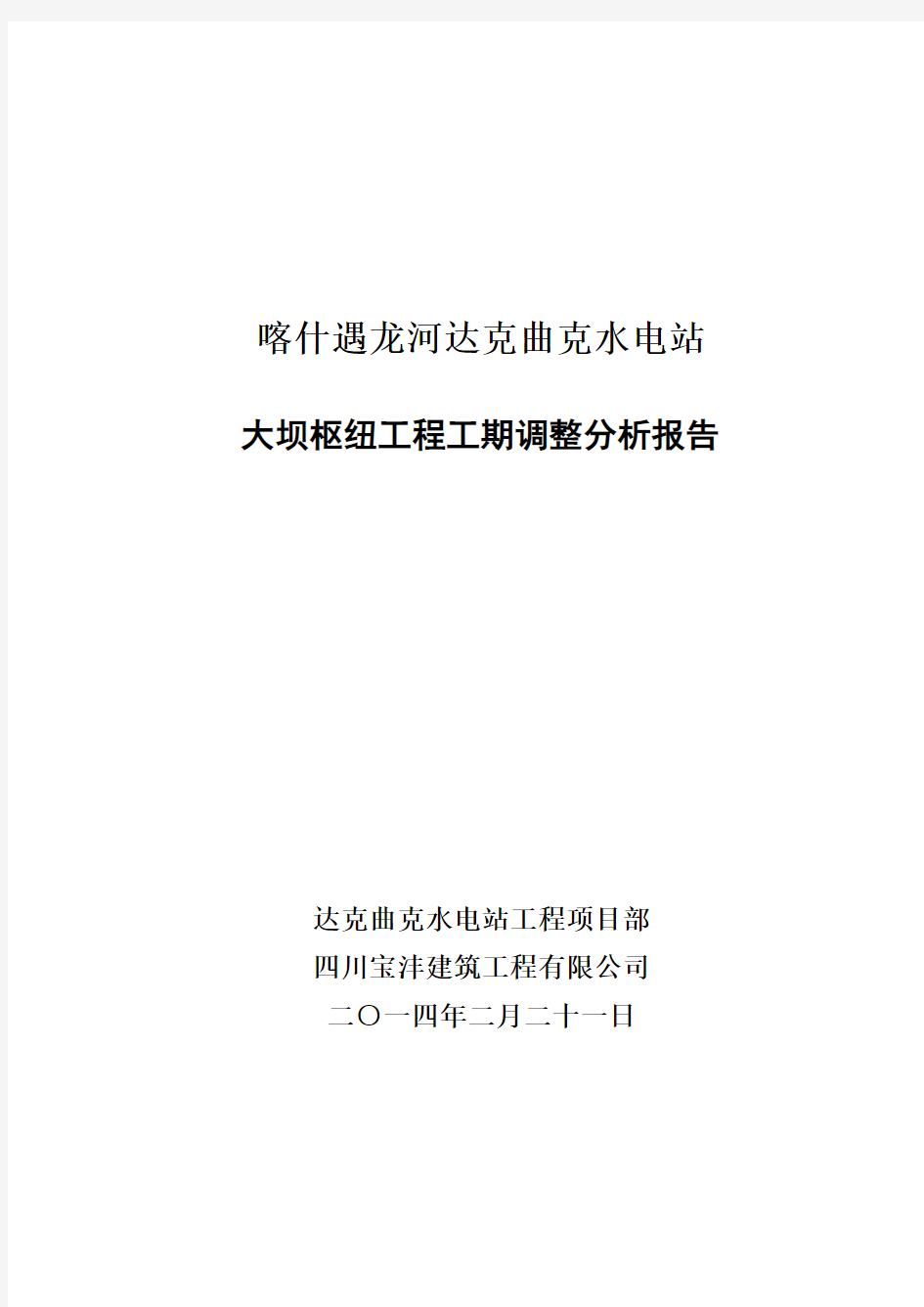 喀什遇龙河达克曲克水电站

大坝枢纽工程工期调整分析报告

达克曲克水电站工程项目部
四川宝沣建筑工程有限公司
二〇一四年二月二十一日